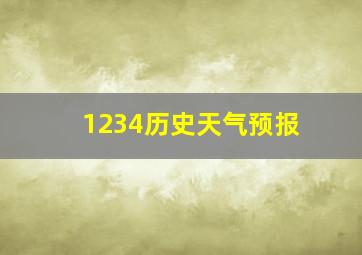 1234历史天气预报